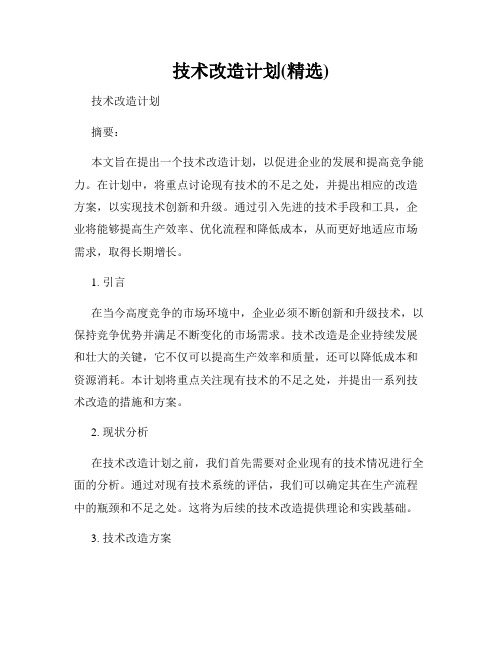 技术改造计划(精选)

技术改造计划

摘要：

本文旨在提出一个技术改造计划，以促进企业的发展和提高竞争能力。在计划中，将重点讨论现有技术的不足之处，并提出相应的改造方案，以实现技术创新和升级。通过引入先进的技术手段和工具，企业将能够提高生产效率、优化流程和降低成本，从而更好地适应市场需求，取得长期增长。

1. 引言

在当今高度竞争的市场环境中，企业必须不断创新和升级技术，以保持竞争优势并满足不断变化的市场需求。技术改造是企业持续发展和壮大的关键，它不仅可以提高生产效率和质量，还可以降低成本和资源消耗。本计划将重点关注现有技术的不足之处，并提出一系列技术改造的措施和方案。

2. 现状分析

在技术改造计划之前，我们首先需要对企业现有的技术情况进行全面的分析。通过对现有技术系统的评估，我们可以确定其在生产流程中的瓶颈和不足之处。这将为后续的技术改造提供理论和实践基础。

3. 技术改造方案